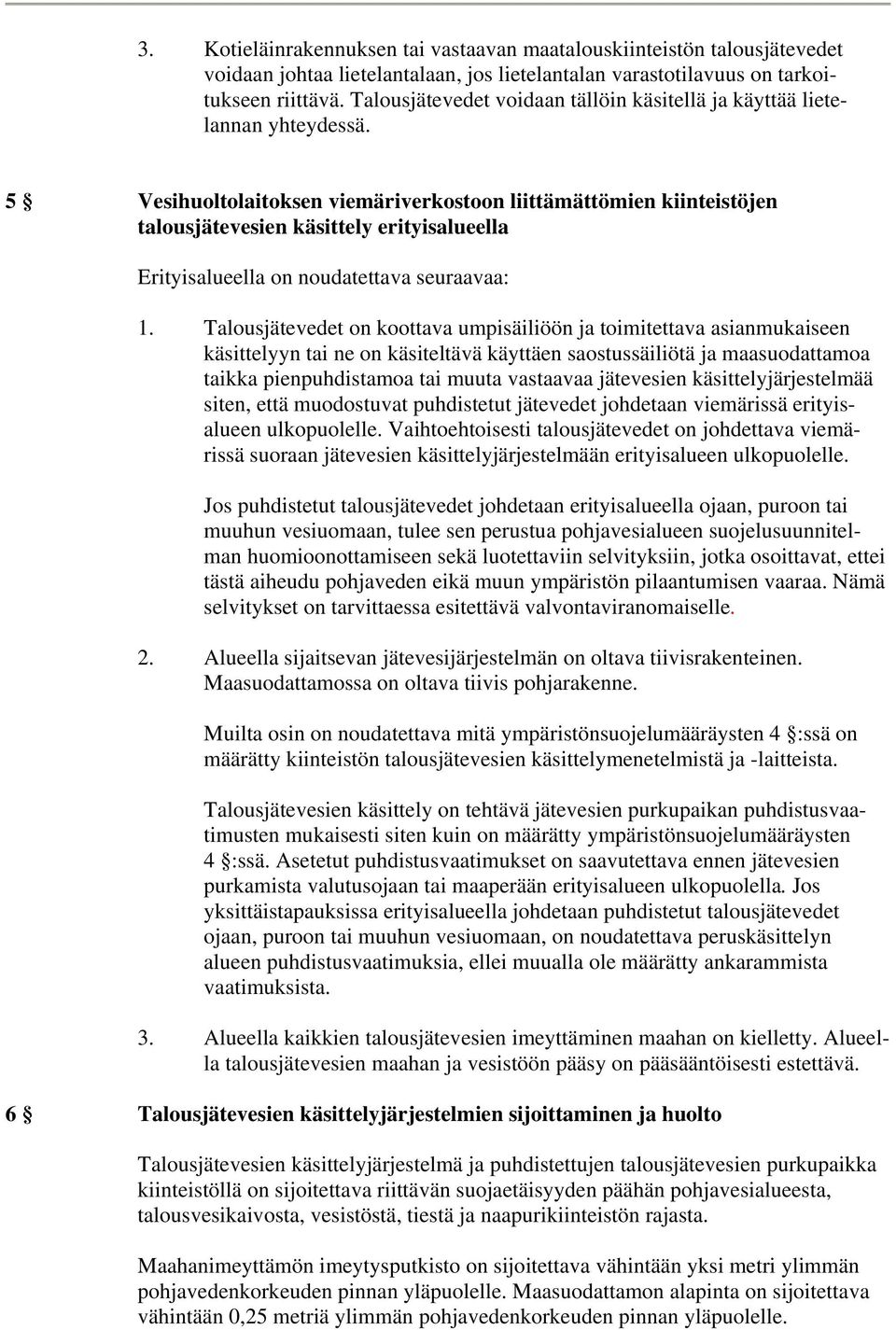 3. Kotieläinrakennuksen tai vastaavan maatalouskiinteistön talousjätevedet voidaan johtaa lietelantalaan, jos lietelantalan varastotilavuus on tarkoitukseen riittävä. Talousjätevedet voidaan tällöin käsitellä ja käyttää lietelannan yhteydessä.

5 § Vesihuoltolaitoksen viemäriverkostoon liittämättömien kiinteistöjen talousjätevesien käsittely erityisalueella

Erityisalueella on noudatettava seuraavaa:

1. Talousjätevedet on koottava umpisäiliöön ja toimitettava asianmukaiseen käsittelyyn tai ne on käsiteltävä käyttäen saostussäiliötä ja maasuodattamoa taikka pienpuhdistamoa tai muuta vastaavaa jätevesien käsittelyjärjestelmää siten, että muodostuvat puhdistetut jätevedet johdetaan viemärissä erityisalueen ulkopuolelle. Vaihtoehtoisesti talousjätevedet on johdettava viemärissä suoraan jätevesien käsittelyjärjestelmään erityisalueen ulkopuolelle.

Jos puhdistetut talousjätevedet johdetaan erityisalueella ojaan, puroon tai muuhun vesiuomaan, tulee sen perustua pohjavesialueen suojelusuunnitelman huomioonottamiseen sekä luotettaviin selvityksiin, jotka osoittavat, ettei tästä aiheudu pohjaveden eikä muun ympäristön pilaantumisen vaaraa. Nämä selvitykset on tarvittaessa esitettävä valvontaviranomaiselle.

2. Alueella sijaitsevan jätevesijärjestelmän on oltava tiivisrakenteinen. Maasuodattamossa on oltava tiivis pohjarakenne.

Muilta osin on noudatettava mitä ympäristönsuojelumääräysten 4 §:ssä on määrätty kiinteistön talousjätevesien käsittelymenetelmistä ja -laitteista.

Talousjätevesien käsittely on tehtävä jätevesien purkupaikan puhdistusvaatimusten mukaisesti siten kuin on määrätty ympäristönsuojelumääräysten 4 §:ssä. Asetetut puhdistusvaatimukset on saavutettava ennen jätevesien purkamista valutusojaan tai maaperään erityisalueen ulkopuolella. Jos yksittäistapauksissa erityisalueella johdetaan puhdistetut talousjätevedet ojaan, puroon tai muuhun vesiuomaan, on noudatettava peruskäsittelyn alueen puhdistusvaatimuksia, ellei muualla ole määrätty ankarammista vaatimuksista.

3. Alueella kaikkien talousjätevesien imeyttäminen maahan on kielletty. Alueella talousjätevesien maahan ja vesistöön pääsy on pääsääntöisesti estettävä.

6 § Talousjätevesien käsittelyjärjestelmien sijoittaminen ja huolto

Talousjätevesien käsittelyjärjestelmä ja puhdistettujen talousjätevesien purkupaikka kiinteistöllä on sijoitettava riittävän suojaetäisyyden päähän pohjavesialueesta, talousvesikaivosta, vesistöstä, tiestä ja naapurikiinteistön rajasta.

Maahanimeyttämön imeytysputkisto on sijoitettava vähintään yksi metri ylimmän pohjavedenkorkeuden pinnan yläpuolelle. Maasuodattamon alapinta on sijoitettava vähintään 0,25 metriä ylimmän pohjavedenkorkeuden pinnan yläpuolelle.